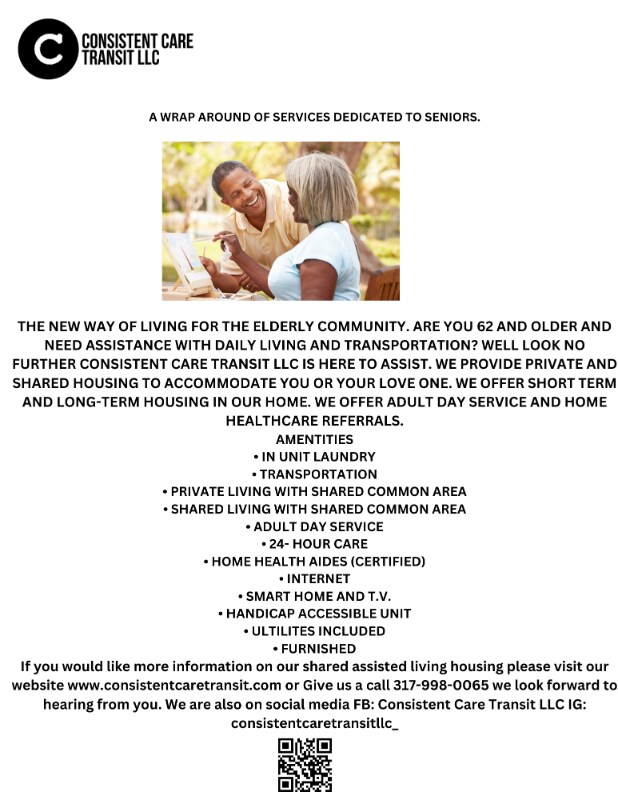 C CONSISTENT CARE TRANSIT LLC

A WRAP AROUND OF SERVICES DEDICATED TO SENIORS.

THE NEW WAY OF LIVING FOR THE ELDERLY COMMUNITY. ARE YOU 62 AND OLDER AND NEED ASSISTANCE WITH DAILY LIVING AND TRANSPORTATION? WELL LOOK NO FURTHER CONSISTENT CARE TRANSIT LLC IS HERE TO ASSIST. WE PROVIDE PRIVATE AND SHARED HOUSING TO ACCOMMODATE YOU OR YOUR LOVE ONE. WE OFFER SHORT TERM AND LONG-TERM HOUSING IN OUR HOME. WE OFFER ADULT DAY SERVICE AND HOME HEALTHCARE REFERRALS.
AMENTITIES
• IN UNIT LAUNDRY
• TRANSPORTATION
• PRIVATE LIVING WITH SHARED COMMON AREA
• SHARED LIVING WITH SHARED COMMON AREA
• ADULT DAY SERVICE
• 24- HOUR CARE
• HOME HEALTH AIDES (CERTIFIED)
• INTERNET
• SMART HOME AND T.V.
• HANDICAP ACCESSIBLE UNIT
• ULTILITES INCLUDED
• FURNISHED
If you would like more information on our shared assisted living housing please visit our website www.consistentcaretransit.com or Give us a call 317-998-0065 we look forward to hearing from you. We are also on social media FB: Consistent Care Transit LLC IG: consistentcaretransitllc_